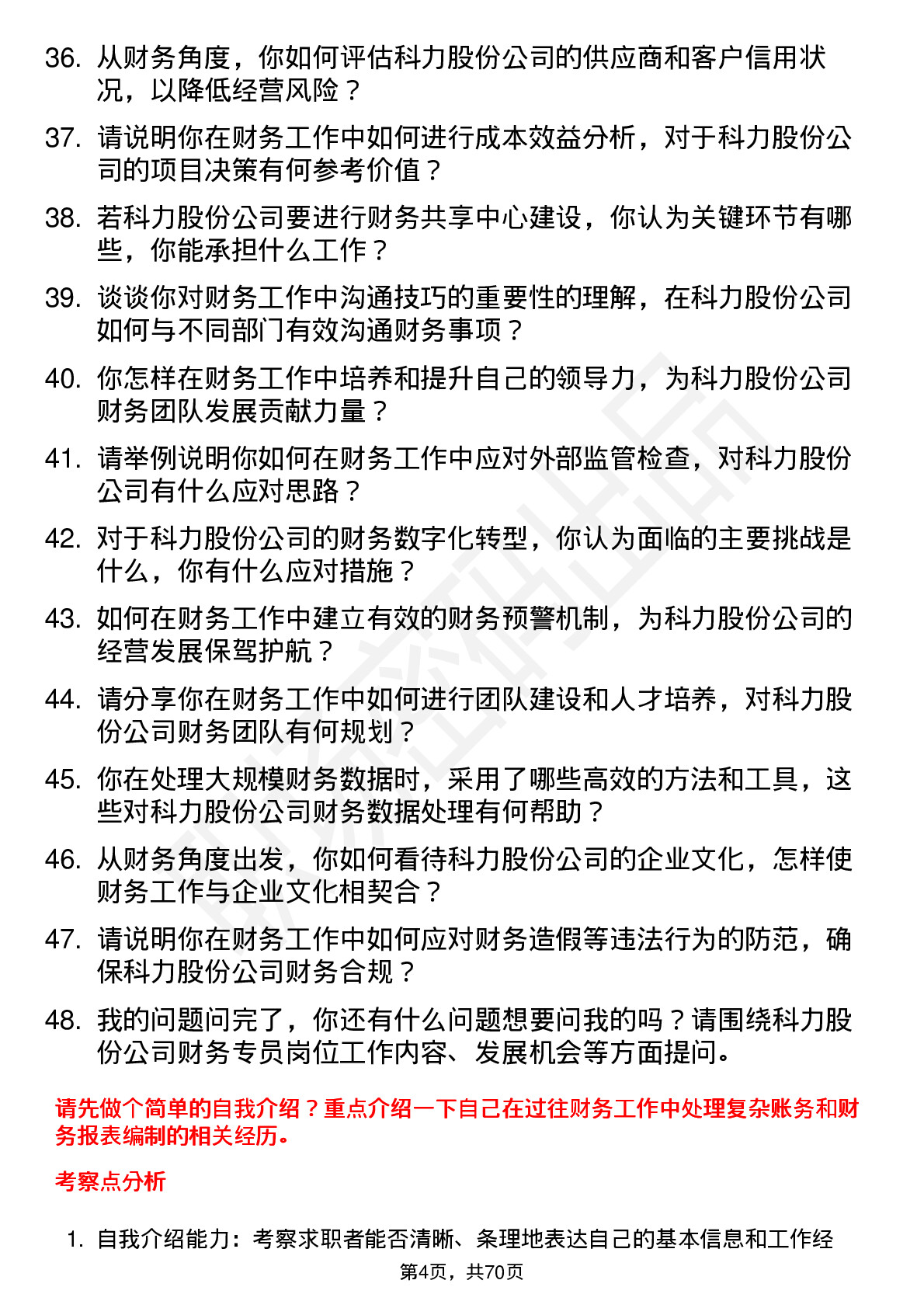 36. 从财务角度，你如何评估科力股份公司的供应商和客户信用状况，以降低经营风险？

37. 请说明你在财务工作中如何进行成本效益分析，对于科力股份公司的项目决策有何参考价值？

38. 若科力股份公司要进行财务共享中心建设，你认为关键环节有哪些，你能承担什么工作？

39. 谈谈你对财务工作中沟通技巧的重要性的理解，在科力股份公司如何与不同部门有效沟通财务事项？

40. 你怎样在财务工作中培养和提升自己的领导力，为科力股份公司财务团队发展贡献力量？

41. 请举例说明你如何在财务工作中应对外部监管检查，对科力股份公司有什么应对思路？

42. 对于科力股份公司的财务数字化转型，你认为面临的主要挑战是什么，你有什么应对措施？

43. 如何在财务工作中建立有效的财务预警机制，为科力股份公司的经营发展保驾护航？

44. 请分享你在财务工作中如何进行团队建设和人才培养，对科力股份公司财务团队有何规划？

45. 你在处理大规模财务数据时，采用了哪些高效的方法和工具，这些对科力股份公司财务数据处理有何帮助？

46. 从财务角度出发，你如何看待科力股份公司的企业文化，怎样使财务工作与企业文化相契合？

47. 请说明你在财务工作中如何应对财务造假等违法行为的防范，确保科力股份公司财务合规？

48. 我的问题问完了，你还有什么问题想要问我的吗？请围绕科力股份公司财务专员岗位工作内容、发展机会等方面提问。

请先做个简单的自我介绍？重点介绍一下自己在过往财务工作中处理复杂账务和财务报表编制的相关经历。

考察点分析

1. 自我介绍能力：考察求职者能否清晰、条理地表达自己的基本信息和工作经

第4页，共70页